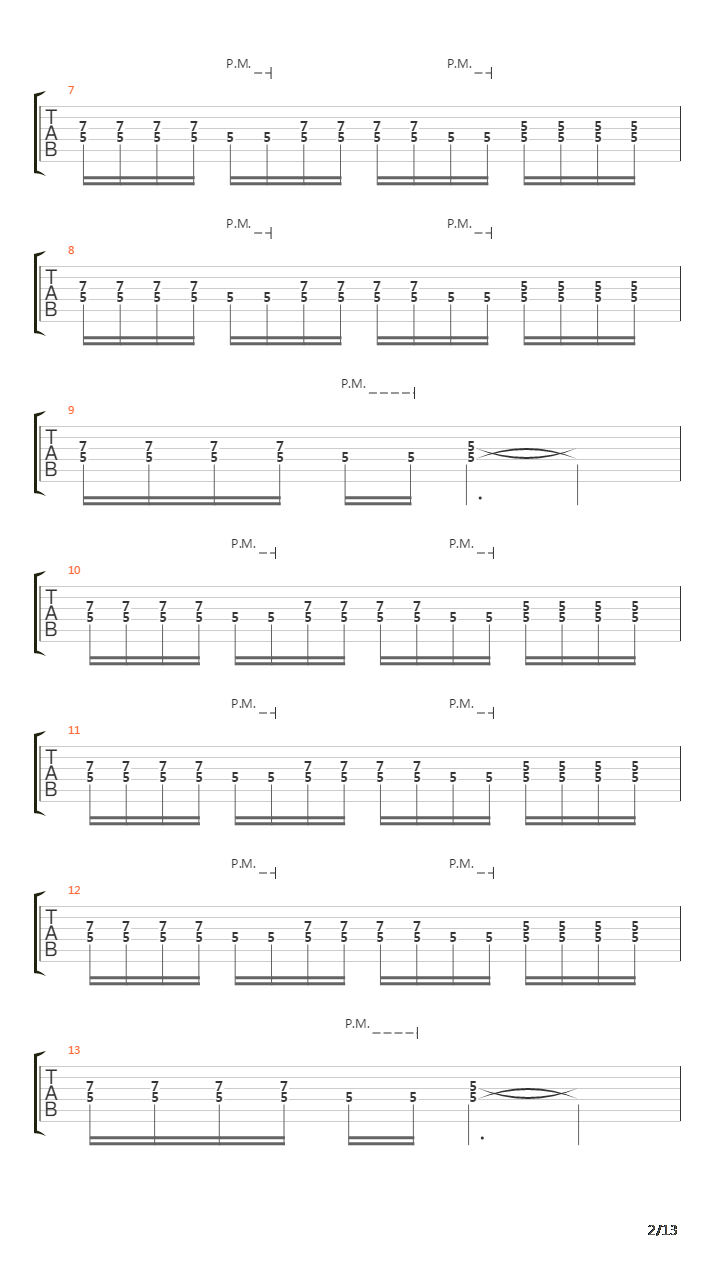 P.M. P.M.

7

T A B

7 7 7 7 7 7 7 7 5 5 5 5
5 5 5 5 5 5 5 5 5 5 5 5 5 5 5 5

P.M. P.M.

8

T A B

7 7 7 7 7 7 7 7 5 5 5 5
5 5 5 5 5 5 5 5 5 5 5 5 5 5 5 5

P.M.

9

T A B

7 7 7 7 5
5 5 5 5 5 5 5

P.M. P.M.

10

T A B

7 7 7 7 7 7 7 7 5 5 5 5
5 5 5 5 5 5 5 5 5 5 5 5 5 5 5 5

P.M. P.M.

11

T A B

7 7 7 7 7 7 7 7 5 5 5 5
5 5 5 5 5 5 5 5 5 5 5 5 5 5 5 5

P.M. P.M.

12

T A B

7 7 7 7 7 7 7 7 5 5 5 5
5 5 5 5 5 5 5 5 5 5 5 5 5 5 5 5

P.M.

13

T A B

7 7 7 7 5
5 5 5 5 5 5 5

2/13